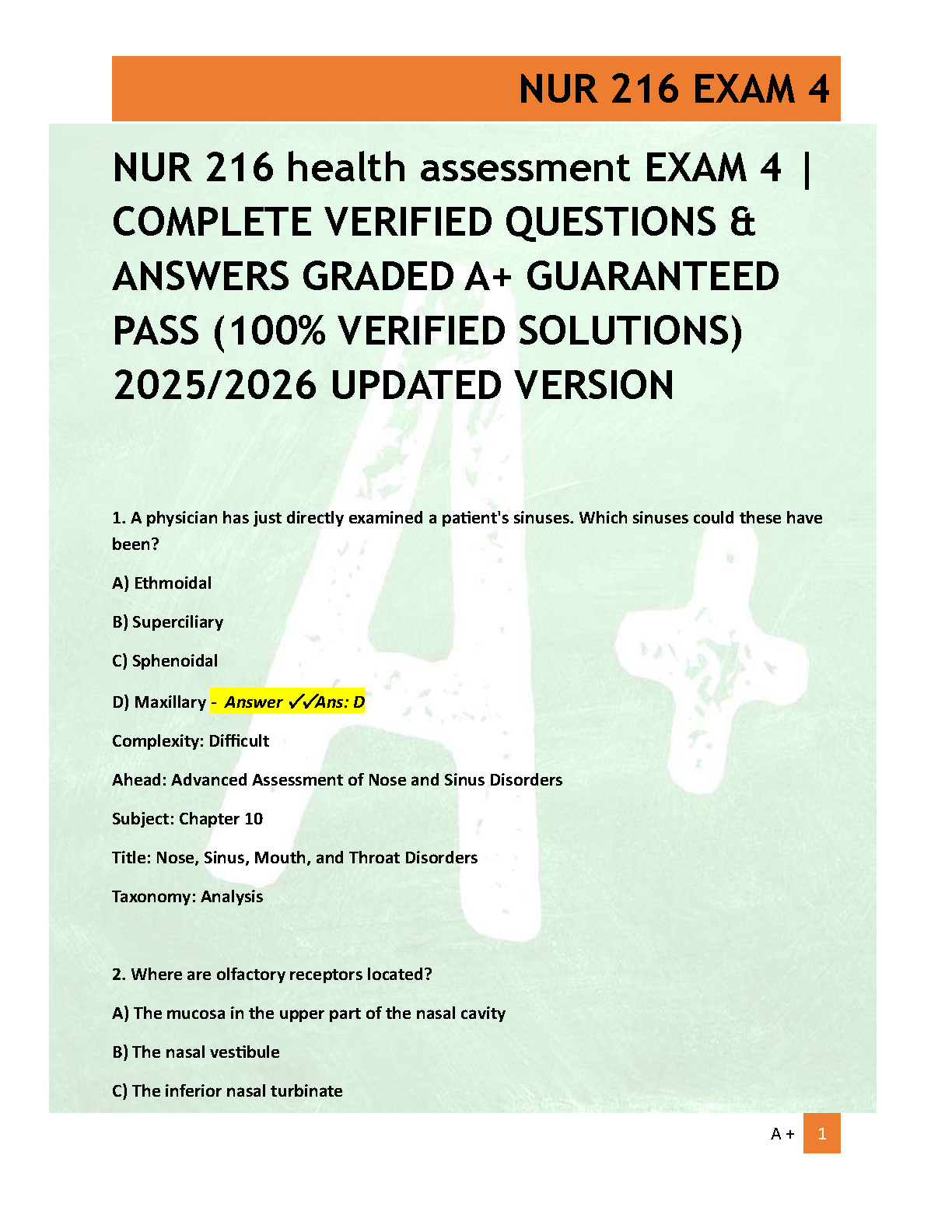 NUR 216 EXAM 4

NUR 216 health assessment EXAM 4 | COMPLETE VERIFIED QUESTIONS & ANSWERS GRADED A+ GUARANTEED PASS (100% VERIFIED SOLUTIONS) 2025/2026 UPDATED VERSION

1. A physician has just directly examined a patient's sinuses. Which sinuses could these have been?

A) Ethmoidal

B) Superciliary

C) Sphenoidal

D) Maxillary - Answer ✓✓Ans: D

Complexity: Difficult

Ahead: Advanced Assessment of Nose and Sinus Disorders

Subject: Chapter 10

Title: Nose, Sinus, Mouth, and Throat Disorders

Taxonomy: Analysis

2. Where are olfactory receptors located?

A) The mucosa in the upper part of the nasal cavity

B) The nasal vestibule

C) The inferior nasal turbinate

A + 1